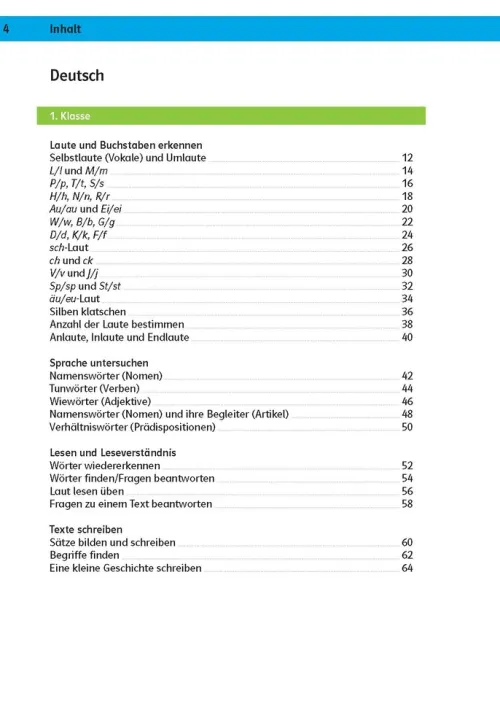 4 Inhalt

Deutsch

1. Klasse

Laute und Buchstaben erkennen
Selbstlaute (Vokale) und Umlaute 12
L/l und M/m 14
P/p, T/t, S/s 16
H/h, N/n, R/r 18
Au/au und Ei/ei 20
W/w, B/b, G/g 22
D/d, K/k, F/f 24
sch-Laut 26
ch und ck 28
V/v und J/j 30
Sp/sp und St/st 32
äu/eu-Laut 34
Silben klatschen 36
Anzahl der Laute bestimmen 38
Anlaute, Inlaute und Endlaute 40

Sprache untersuchen
Namenswörter (Nomen) 42
Tunwörter (Verben) 44
Wiewörter (Adjektive) 46
Namenswörter (Nomen) und ihre Begleiter (Artikel) 48
Verhältniswörter (Prädispositionen) 50

Lesen und Leseverständnis
Wörter wiedererkennen 52
Wörter finden/Fragen beantworten 54
Laut lesen üben 56
Fragen zu einem Text beantworten 58

Texte schreiben
Sätze bilden und schreiben 60
Begriffe finden 62
Eine kleine Geschichte schreiben 64